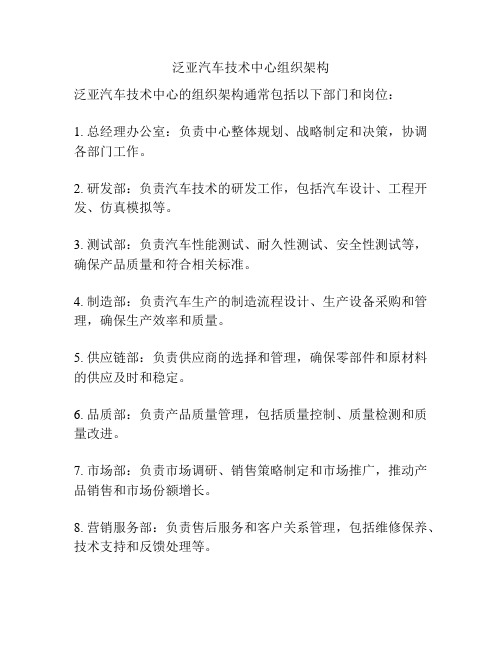 泛亚汽车技术中心组织架构

泛亚汽车技术中心的组织架构通常包括以下部门和岗位：

1. 总经理办公室：负责中心整体规划、战略制定和决策，协调各部门工作。

2. 研发部：负责汽车技术的研发工作，包括汽车设计、工程开发、仿真模拟等。

3. 测试部：负责汽车性能测试、耐久性测试、安全性测试等，确保产品质量和符合相关标准。

4. 制造部：负责汽车生产的制造流程设计、生产设备采购和管理，确保生产效率和质量。

5. 供应链部：负责供应商的选择和管理，确保零部件和原材料的供应及时和稳定。

6. 品质部：负责产品质量管理，包括质量控制、质量检测和质量改进。

7. 市场部：负责市场调研、销售策略制定和市场推广，推动产品销售和市场份额增长。

8. 营销服务部：负责售后服务和客户关系管理，包括维修保养、技术支持和反馈处理等。